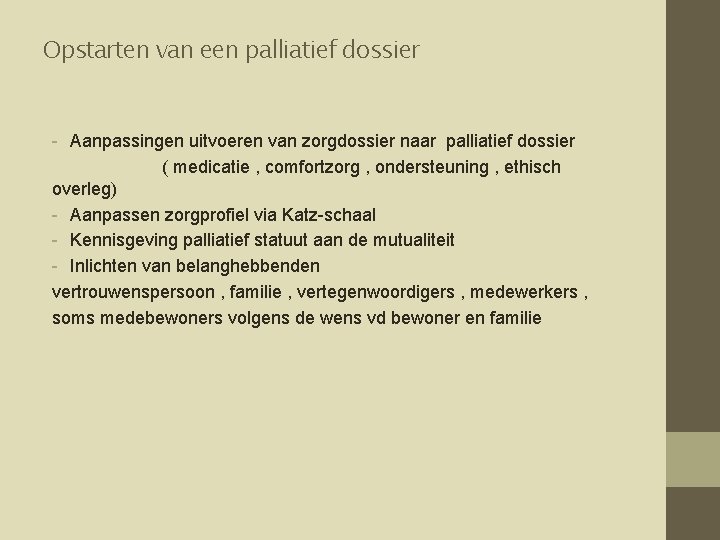 Opstarten van een palliatief dossier

- Aanpassingen uitvoeren van zorgdossier naar palliatief dossier ( medicatie , comfortzorg , ondersteuning , ethisch overleg)
- Aanpassen zorgprofiel via Katz-schaal
- Kennisgeving palliatief statuut aan de mutualiteit
- Inlichten van belanghebbenden
vertrouwenspersoon , familie , vertegenwoordigers , medewerkers , soms medebewoners volgens de wens vd bewoner en familie